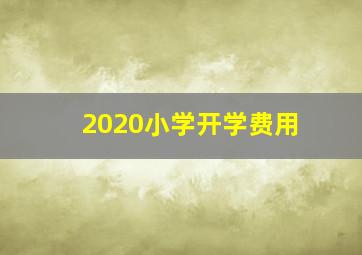 2020小学开学费用